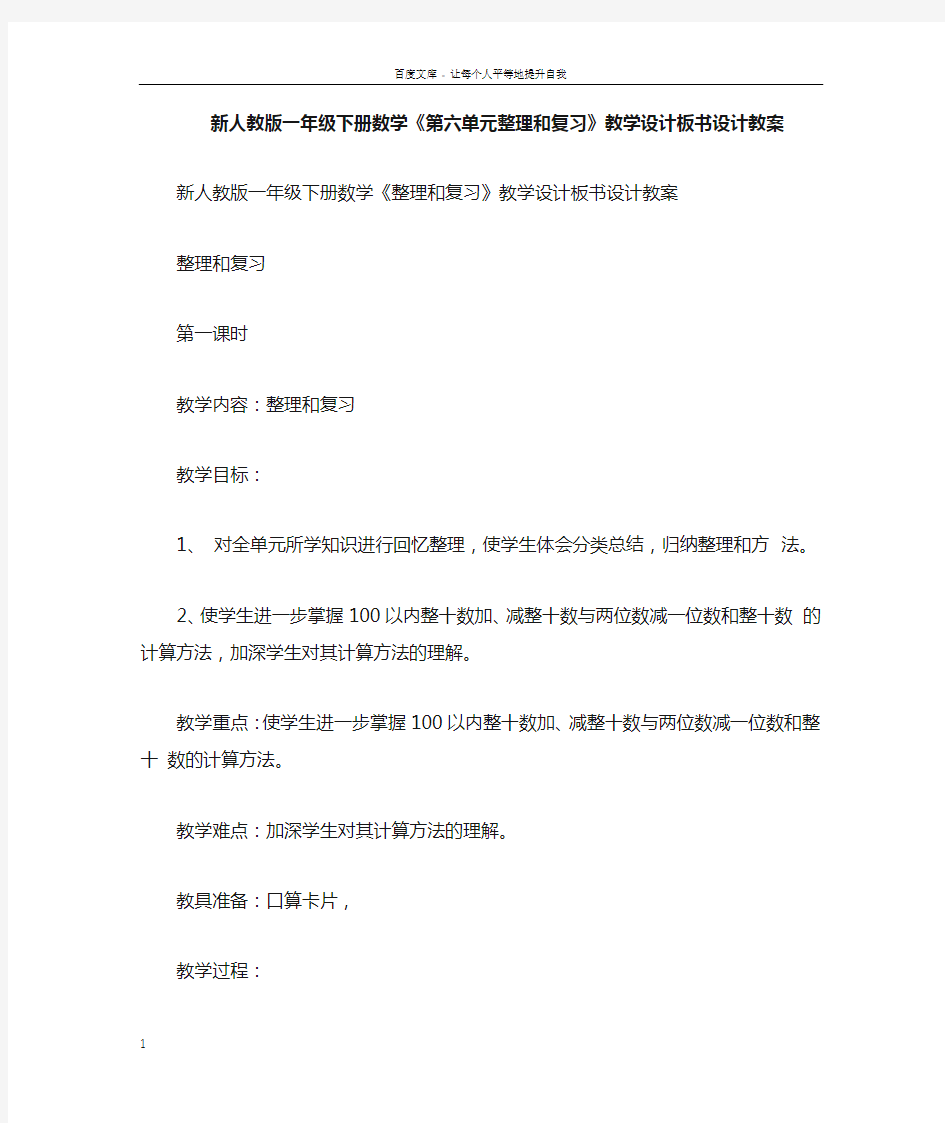 百度文库 - 让每个人平等地提升自我

新人教版一年级下册数学《第六单元整理和复习》教学设计板书设计教案

新人教版一年级下册数学《整理和复习》教学设计板书设计教案

整理和复习

第一课时

教学内容：整理和复习

教学目标：

1、 对全单元所学知识进行回忆整理，使学生体会分类总结，归纳整理和方 法。

2、使学生进一步掌握 100 以内整十数加、减整十数与两位数减一位数和整十数 的计算方法，加深学生对其计算方法的理解。

教学重点：使学生进一步掌握 100 以内整十数加、减整十数与两位数减一位数和整十 数的计算方法。

教学难点：加深学生对其计算方法的理解。

教具准备：口算卡片，

教学过程：

1